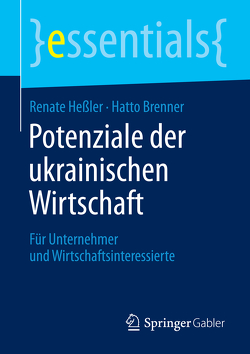 }essentials{

Renate Heßler · Hatto Brenner

Potenziale der ukrainischen Wirtschaft

Für Unternehmer und Wirtschaftsinteressierte

Springer Gabler